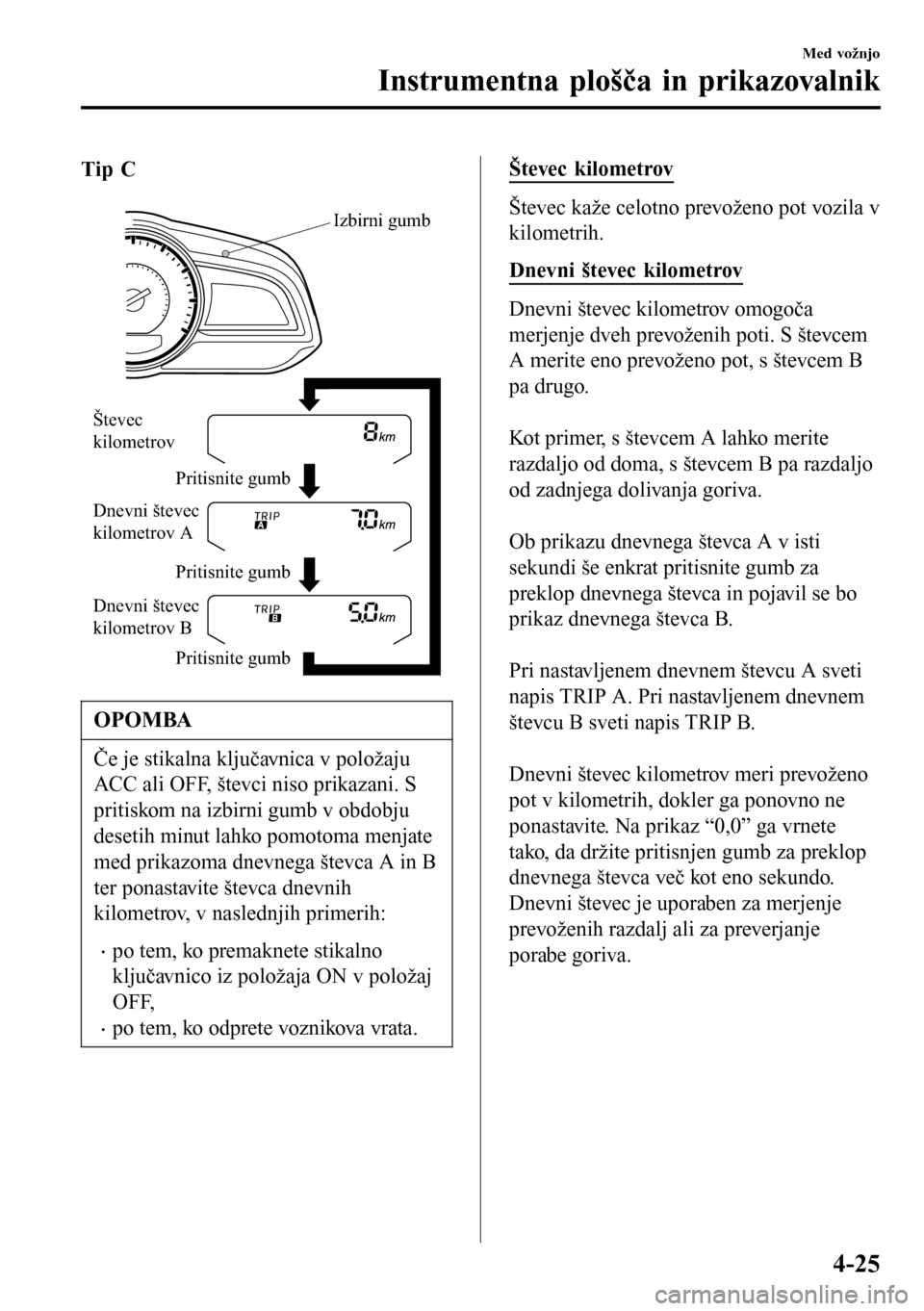 Med vožnjo

Instrumentna plošča in prikazovalnik

Tip C

Izbirni gumb

Števec kilometrov

8 km

Pritisnite gumb

Dnevni števec kilometrov A

TRIP A 7.0 km

Pritisnite gumb

Dnevni števec kilometrov B

TRIP B 5.0 km

Pritisnite gumb

OPOMBA

Če je stikalna ključavnica v položaju ACC ali OFF, števci niso prikazani. S pritiskom na izbirni gumb v obdobju desetih minut lahko pomotoma menjate med prikazoma dnevnega števca A in B ter ponastavite števca dnevnih kilometrov, v naslednjih primerih:

• po tem, ko premaknete stikalno ključavnico iz položaja ON v položaj OFF,
• po tem, ko odprete voznikova vrata.

Števec kilometrov

Števec kaže celotno prevoženo pot vozila v kilometrih.

Dnevni števec kilometrov

Dnevni števec kilometrov omogoča merjenje dveh prevoženih poti. S števcem A merite eno prevoženo pot, s števcem B pa drugo.

Kot primer, s števcem A lahko merite razdaljo od doma, s števcem B pa razdaljo od zadnjega dolivanja goriva.

Ob prikazu dnevnega števca A v isti sekundi še enkrat pritisnite gumb za preklop dnevnega števca in pojavil se bo prikaz dnevnega števca B.

Pri nastavljenem dnevnem števcu A sveti napis TRIP A. Pri nastavljenem dnevnem števcu B sveti napis TRIP B.

Dnevni števec kilometrov meri prevoženo pot v kilometrih, dokler ga ponovno ne ponastavite. Na prikaz “0,0” ga vrnete tako, da držite pritisnjen gumb za preklop dnevnega števca več kot eno sekundo. Dnevni števec je uporaben za merjenje prevoženih razdalj ali za preverjanje porabe goriva.

4-25

carmanualsonline.info